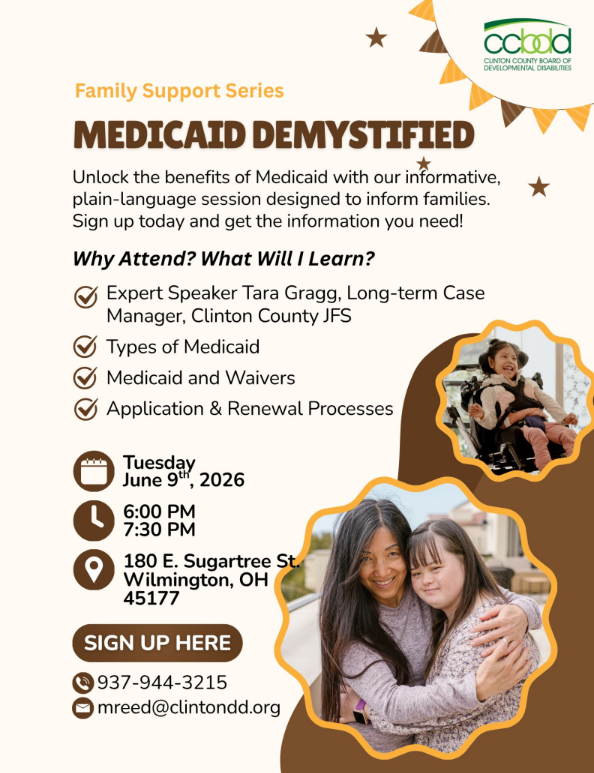 ccbdd
CLINTON COUNTY BOARD OF DEVELOPMENTAL DISABILITIES

Family Support Series

MEDICAID DEMYSTIFIED

Unlock the benefits of Medicaid with our informative, plain-language session designed to inform families. Sign up today and get the information you need!

Why Attend? What Will I Learn?

Expert Speaker Tara Gragg, Long-term Case Manager, Clinton County JFS

Types of Medicaid

Medicaid and Waivers

Application & Renewal Processes

Tuesday
June 9$^{th}$, 2026

6:00 PM
7:30 PM

180 E. Sugartree St.
Wilmington, OH
45177

SIGN UP HERE

937-944-3215

mreed@clintondd.org